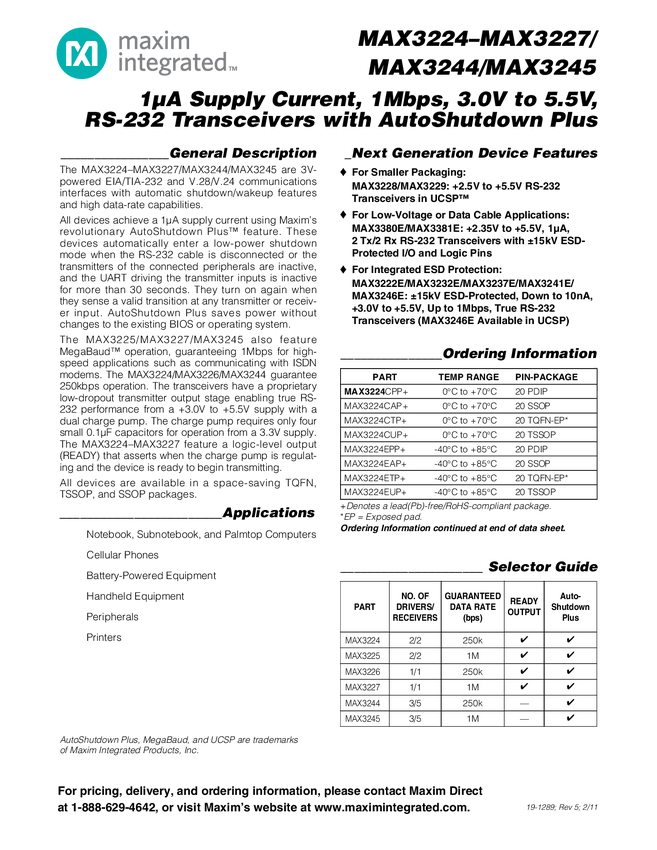 maxim integrated™

MAX3224–MAX3227/ MAX3244/MAX3245

1µA Supply Current, 1Mbps, 3.0V to 5.5V, RS-232 Transceivers with AutoShutdown Plus

General Description

The MAX3224–MAX3227/MAX3244/MAX3245 are 3V-powered EIA/TIA-232 and V.28/V.24 communications interfaces with automatic shutdown/wakeup features and high data-rate capabilities.

All devices achieve a 1µA supply current using Maxim's revolutionary AutoShutdown Plus™ feature. These devices automatically enter a low-power shutdown mode when the RS-232 cable is disconnected or the transmitters of the connected peripherals are inactive, and the UART driving the transmitter inputs is inactive for more than 30 seconds. They turn on again when they sense a valid transition at any transmitter or receiver input. AutoShutdown Plus saves power without changes to the existing BIOS or operating system.

The MAX3225/MAX3227/MAX3245 also feature MegaBaud™ operation, guaranteeing 1Mbps for high-speed applications such as communicating with ISDN modems. The MAX3224/MAX3226/MAX3244 guarantee 250kbps operation. The transceivers have a proprietary low-dropout transmitter output stage enabling true RS-232 performance from a +3.0V to +5.5V supply with a dual charge pump. The charge pump requires only four small 0.1µF capacitors for operation from a 3.3V supply. The MAX3224–MAX3227 feature a logic-level output (READY) that asserts when the charge pump is regulating and the device is ready to begin transmitting.

All devices are available in a space-saving TQFN, TSSOP, and SSOP packages.

Applications

Notebook, Subnotebook, and Palmtop Computers

Cellular Phones

Battery-Powered Equipment

Handheld Equipment

Peripherals

Printers

AutoShutdown Plus, MegaBaud, and UCSP are trademarks of Maxim Integrated Products, Inc.

Next Generation Device Features

♦ For Smaller Packaging:
MAX3228/MAX3229: +2.5V to +5.5V RS-232 Transceivers in UCSP™

♦ For Low-Voltage or Data Cable Applications:
MAX3380E/MAX3381E: +2.35V to +5.5V, 1µA, 2 Tx/2 Rx RS-232 Transceivers with ±15kV ESD-Protected I/O and Logic Pins

♦ For Integrated ESD Protection:
MAX3222E/MAX3232E/MAX3237E/MAX3241E/ MAX3246E: ±15kV ESD-Protected, Down to 10nA, +3.0V to +5.5V, Up to 1Mbps, True RS-232 Transceivers (MAX3246E Available in UCSP)

Ordering Information

| PART | TEMP RANGE | PIN-PACKAGE |
|---|---|---|
| MAX3224CPP+ | 0°C to +70°C | 20 PDIP |
| MAX3224CAP+ | 0°C to +70°C | 20 SSOP |
| MAX3224CTP+ | 0°C to +70°C | 20 TQFN-EP* |
| MAX3224CUP+ | 0°C to +70°C | 20 TSSOP |
| MAX3224EPP+ | -40°C to +85°C | 20 PDIP |
| MAX3224EAP+ | -40°C to +85°C | 20 SSOP |
| MAX3224ETP+ | -40°C to +85°C | 20 TQFN-EP* |
| MAX3224EUP+ | -40°C to +85°C | 20 TSSOP |

+Denotes a lead(Pb)-free/RoHS-compliant package.
*EP = Exposed pad.
Ordering Information continued at end of data sheet.

Selector Guide

| PART | NO. OF DRIVERS/ RECEIVERS | GUARANTEED DATA RATE (bps) | READY OUTPUT | Auto-Shutdown Plus |
|---|---|---|---|---|
| MAX3224 | 2/2 | 250k | ✔ | ✔ |
| MAX3225 | 2/2 | 1M | ✔ | ✔ |
| MAX3226 | 1/1 | 250k | ✔ | ✔ |
| MAX3227 | 1/1 | 1M | ✔ | ✔ |
| MAX3244 | 3/5 | 250k | — | ✔ |
| MAX3245 | 3/5 | 1M | — | ✔ |

For pricing, delivery, and ordering information, please contact Maxim Direct at 1-888-629-4642, or visit Maxim's website at www.maximintegrated.com.

19-1289; Rev 5; 2/11